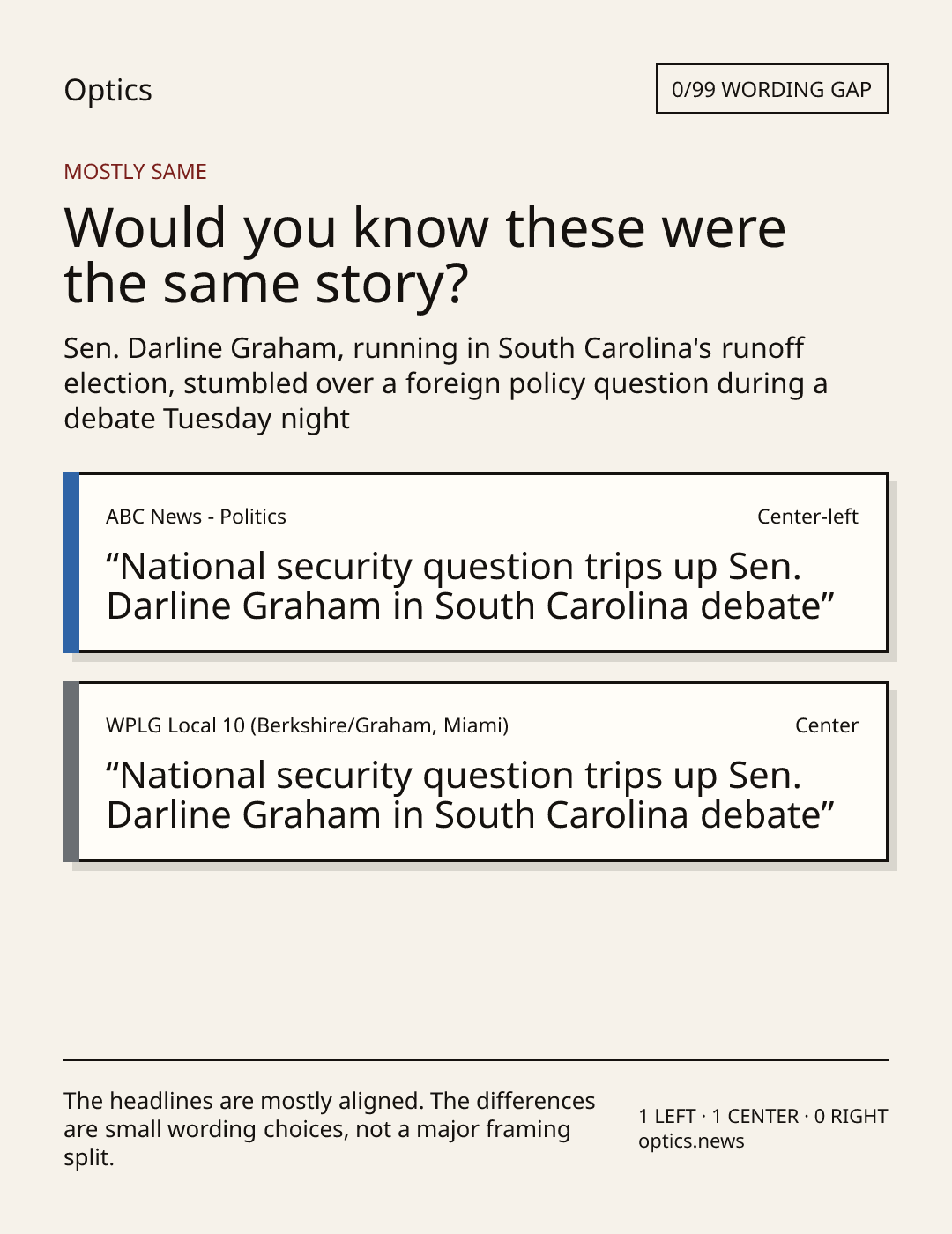 Optics

0/99 WORDING GAP

MOSTLY SAME

Would you know these were the same story?

Sen. Darline Graham, running in South Carolina's runoff election, stumbled over a foreign policy question during a debate Tuesday night

ABC News - Politics

Center-left

"National security question trips up Sen. Darline Graham in South Carolina debate"

WPLG Local 10 (Berkshire/Graham, Miami)

Center

"National security question trips up Sen. Darline Graham in South Carolina debate"

The headlines are mostly aligned. The differences are small wording choices, not a major framing split.

1 LEFT · 1 CENTER · 0 RIGHT
optics.news